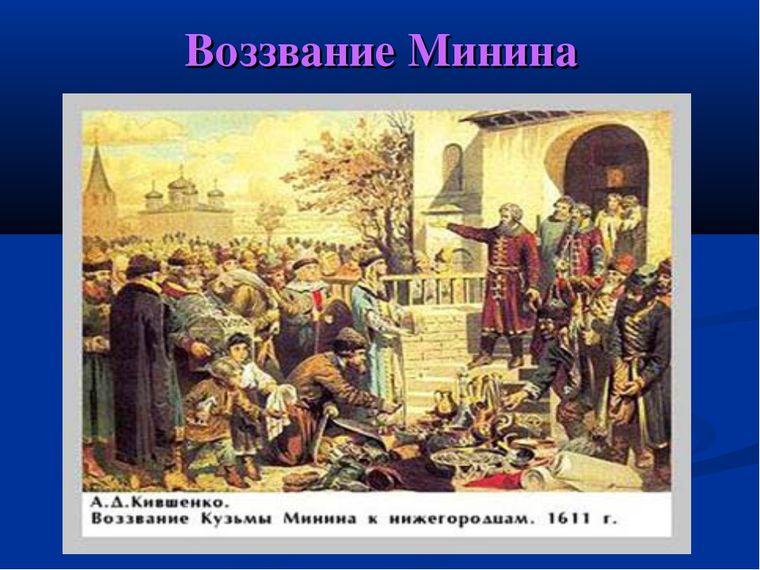 Воззвание Минина

А.Д.Кившенко.
Воззвание Кузьмы Минина к нижегородцам. 1611 г.